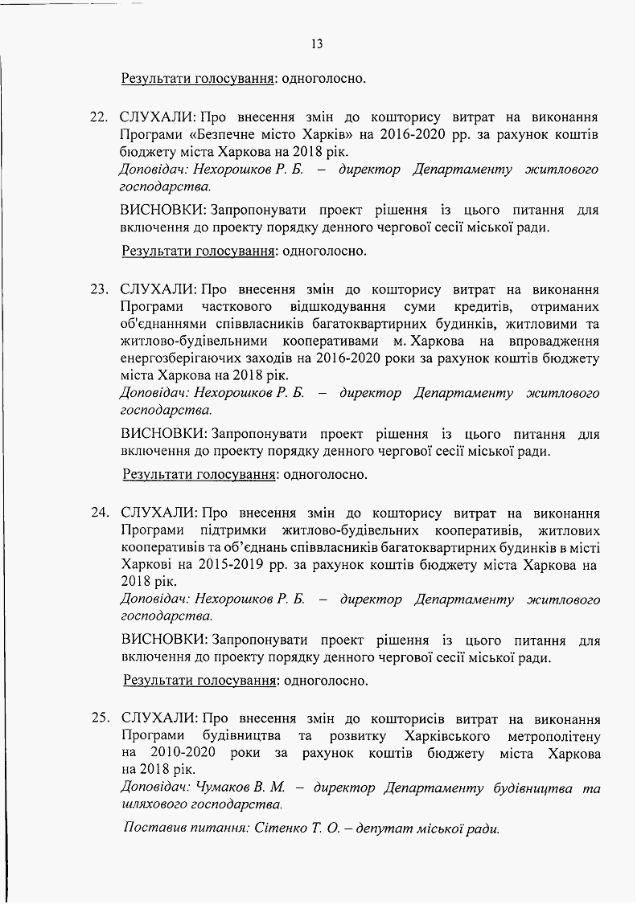 13

Результати голосування: одноголосно.

22. СЛУХАЛИ: Про внесення змін до кошторису витрат на виконання Програми «Безпечне місто Харків» на 2016-2020 рр. за рахунок коштів бюджету міста Харкова на 2018 рік.
Доповідач: Нехорошков Р. Б. – директор Департаменту житлового господарства.

ВИСНОВКИ: Запропонувати проект рішення із цього питання для включення до проекту порядку денного чергової сесії міської ради.

Результати голосування: одноголосно.

23. СЛУХАЛИ: Про внесення змін до кошторису витрат на виконання Програми часткового відшкодування суми кредитів, отриманих об'єднаннями співвласників багатоквартирних будинків, житловими та житлово-будівельними кооперативами м. Харкова на впровадження енергозберігаючих заходів на 2016-2020 роки за рахунок коштів бюджету міста Харкова на 2018 рік.
Доповідач: Нехорошков Р. Б. – директор Департаменту житлового господарства.

ВИСНОВКИ: Запропонувати проект рішення із цього питання для включення до проекту порядку денного чергової сесії міської ради.

Результати голосування: одноголосно.

24. СЛУХАЛИ: Про внесення змін до кошторису витрат на виконання Програми підтримки житлово-будівельних кооперативів, житлових кооперативів та об'єднань співвласників багатоквартирних будинків в місті Харкові на 2015-2019 рр. за рахунок коштів бюджету міста Харкова на 2018 рік.
Доповідач: Нехорошков Р. Б. – директор Департаменту житлового господарства.

ВИСНОВКИ: Запропонувати проект рішення із цього питання для включення до проекту порядку денного чергової сесії міської ради.

Результати голосування: одноголосно.

25. СЛУХАЛИ: Про внесення змін до кошторисів витрат на виконання Програми будівництва та розвитку Харківського метрополітену на 2010-2020 роки за рахунок коштів бюджету міста Харкова на 2018 рік.
Доповідач: Чумаков В. М. – директор Департаменту будівництва та шляхового господарства.

Поставив питання: Сітенко Т. О. – депутат міської ради.